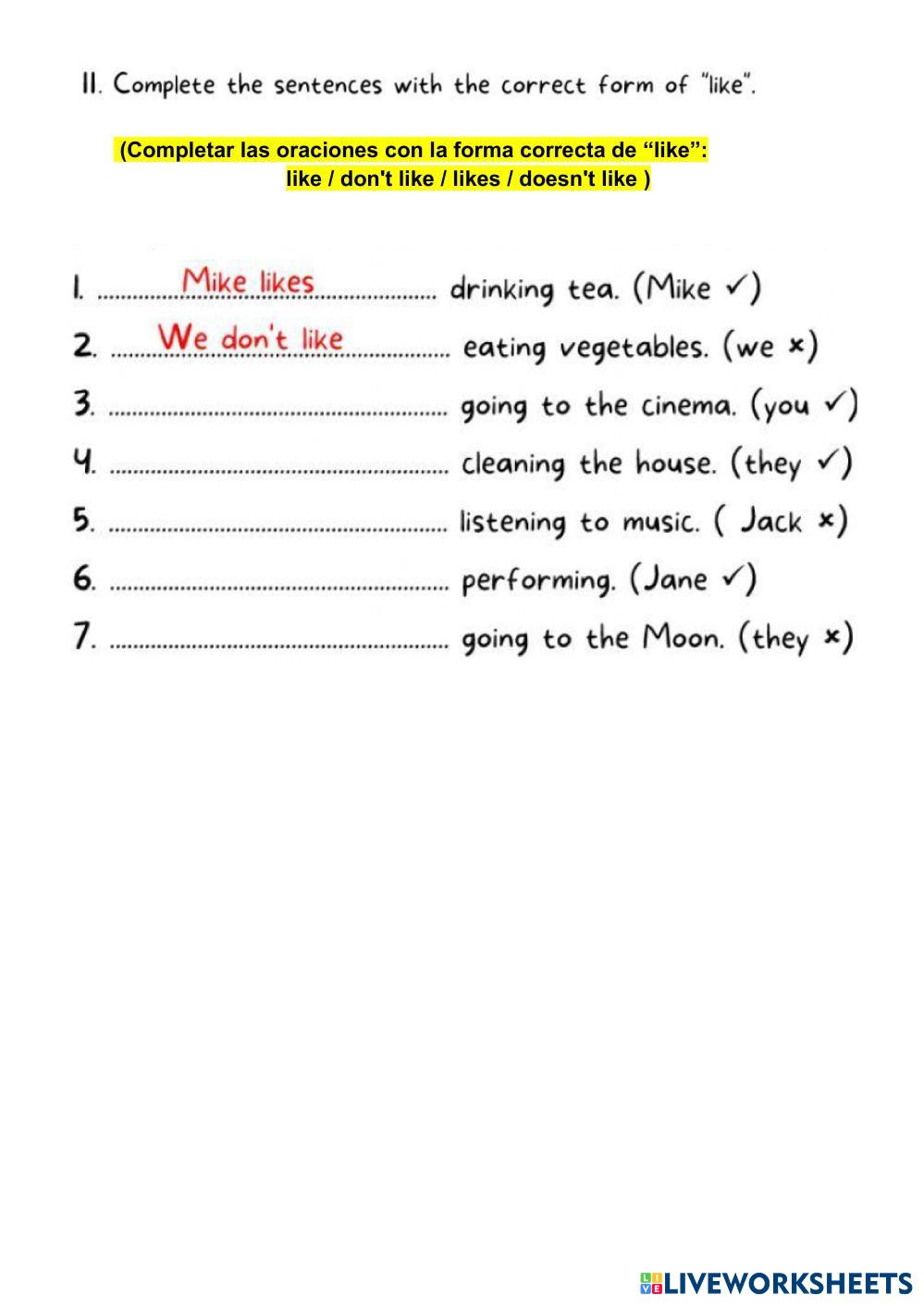 II. Complete the sentences with the correct form of "like".

(Completar las oraciones con la forma correcta de "like": like / don't like / likes / doesn't like )

1. Mike likes drinking tea. (Mike ✓)
2. We don't like eating vegetables. (we ×)
3. ____ going to the cinema. (you ✓)
4. ____ cleaning the house. (they ✓)
5. ____ listening to music. ( Jack ×)
6. ____ performing. (Jane ✓)
7. ____ going to the Moon. (they ×)

LIVEWORKSHEETS